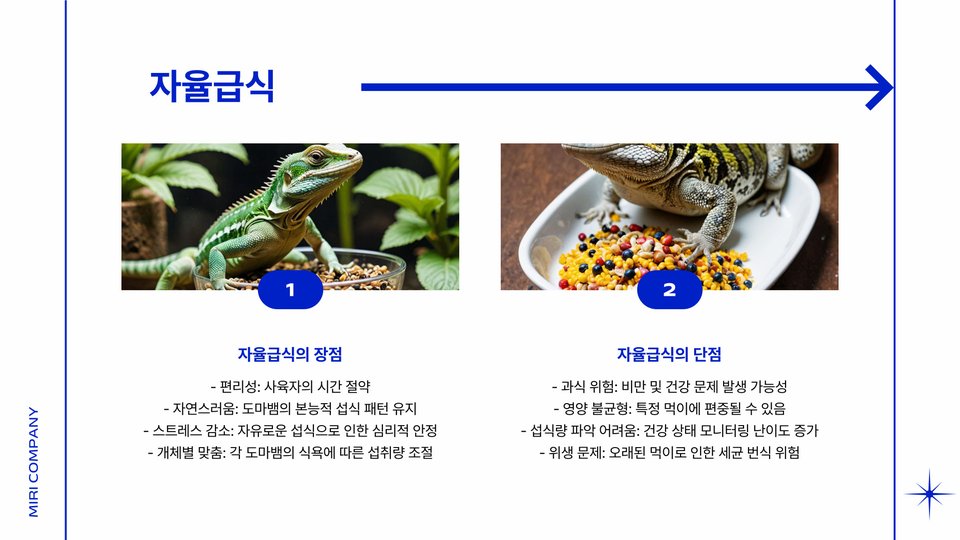 자율급식

1

자율급식의 장점

- 편리성: 사육자의 시간 절약
- 자연스러움: 도마뱀의 본능적 섭식 패턴 유지
- 스트레스 감소: 자유로운 섭식으로 인한 심리적 안정
- 개체별 맞춤: 각 도마뱀의 식욕에 따른 섭취량 조절

2

자율급식의 단점

- 과식 위험: 비만 및 건강 문제 발생 가능성
- 영양 불균형: 특정 먹이에 편중될 수 있음
- 섭식량 파악 어려움: 건강 상태 모니터링 난이도 증가
- 위생 문제: 오래된 먹이로 인한 세균 번식 위험

MIRI COMPANY